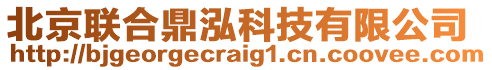 北京联合鼎泓科技有限公司
http://bjgeorgecraig1.cn.coovee.com